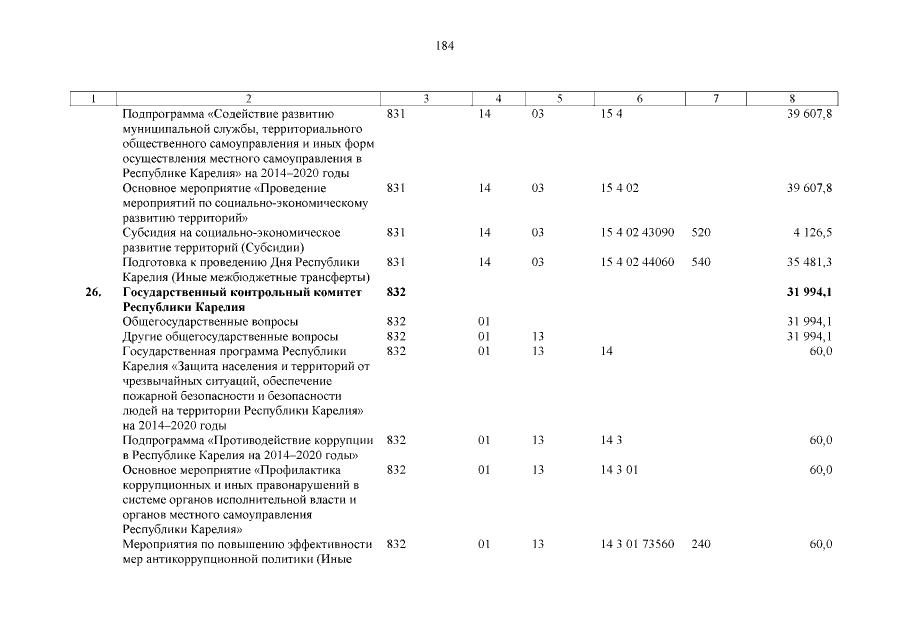 184

| 1 | 2 | 3 | 4 | 5 | 6 | 7 | 8 |
|---|---|---|---|---|---|---|---|
| | Подпрограмма «Содействие развитию муниципальной службы, территориального общественного самоуправления и иных форм осуществления местного самоуправления в Республике Карелия» на 2014–2020 годы | 831 | 14 | 03 | 15 4 | | 39 607,8 |
| | Основное мероприятие «Проведение мероприятий по социально-экономическому развитию территорий» | 831 | 14 | 03 | 15 4 02 | | 39 607,8 |
| | Субсидия на социально-экономическое развитие территорий (Субсидии) | 831 | 14 | 03 | 15 4 02 43090 | 520 | 4 126,5 |
| | Подготовка к проведению Дня Республики Карелия (Иные межбюджетные трансферты) | 831 | 14 | 03 | 15 4 02 44060 | 540 | 35 481,3 |
| **26.** | **Государственный контрольный комитет Республики Карелия** | **832** | | | | | **31 994,1** |
| | Общегосударственные вопросы | 832 | 01 | | | | 31 994,1 |
| | Другие общегосударственные вопросы | 832 | 01 | 13 | | | 31 994,1 |
| | Государственная программа Республики Карелия «Защита населения и территорий от чрезвычайных ситуаций, обеспечение пожарной безопасности и безопасности людей на территории Республики Карелия» на 2014–2020 годы | 832 | 01 | 13 | 14 | | 60,0 |
| | Подпрограмма «Противодействие коррупции в Республике Карелия на 2014–2020 годы» | 832 | 01 | 13 | 14 3 | | 60,0 |
| | Основное мероприятие «Профилактика коррупционных и иных правонарушений в системе органов исполнительной власти и органов местного самоуправления Республики Карелия» | 832 | 01 | 13 | 14 3 01 | | 60,0 |
| | Мероприятия по повышению эффективности мер антикоррупционной политики (Иные | 832 | 01 | 13 | 14 3 01 73560 | 240 | 60,0 |